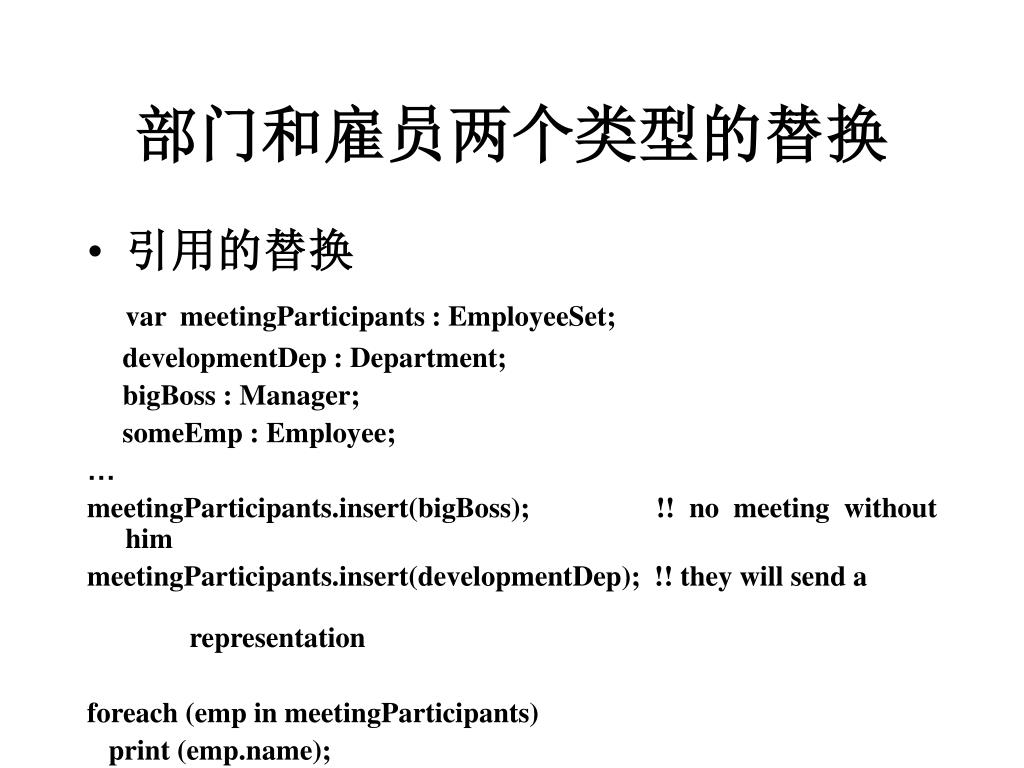 部门和雇员两个类型的替换

• 引用的替换

var meetingParticipants : EmployeeSet;
developmentDep : Department;
bigBoss : Manager;
someEmp : Employee;
…
meetingParticipants.insert(bigBoss); !! no meeting without him
meetingParticipants.insert(developmentDep); !! they will send a representation

foreach (emp in meetingParticipants)
print (emp.name);